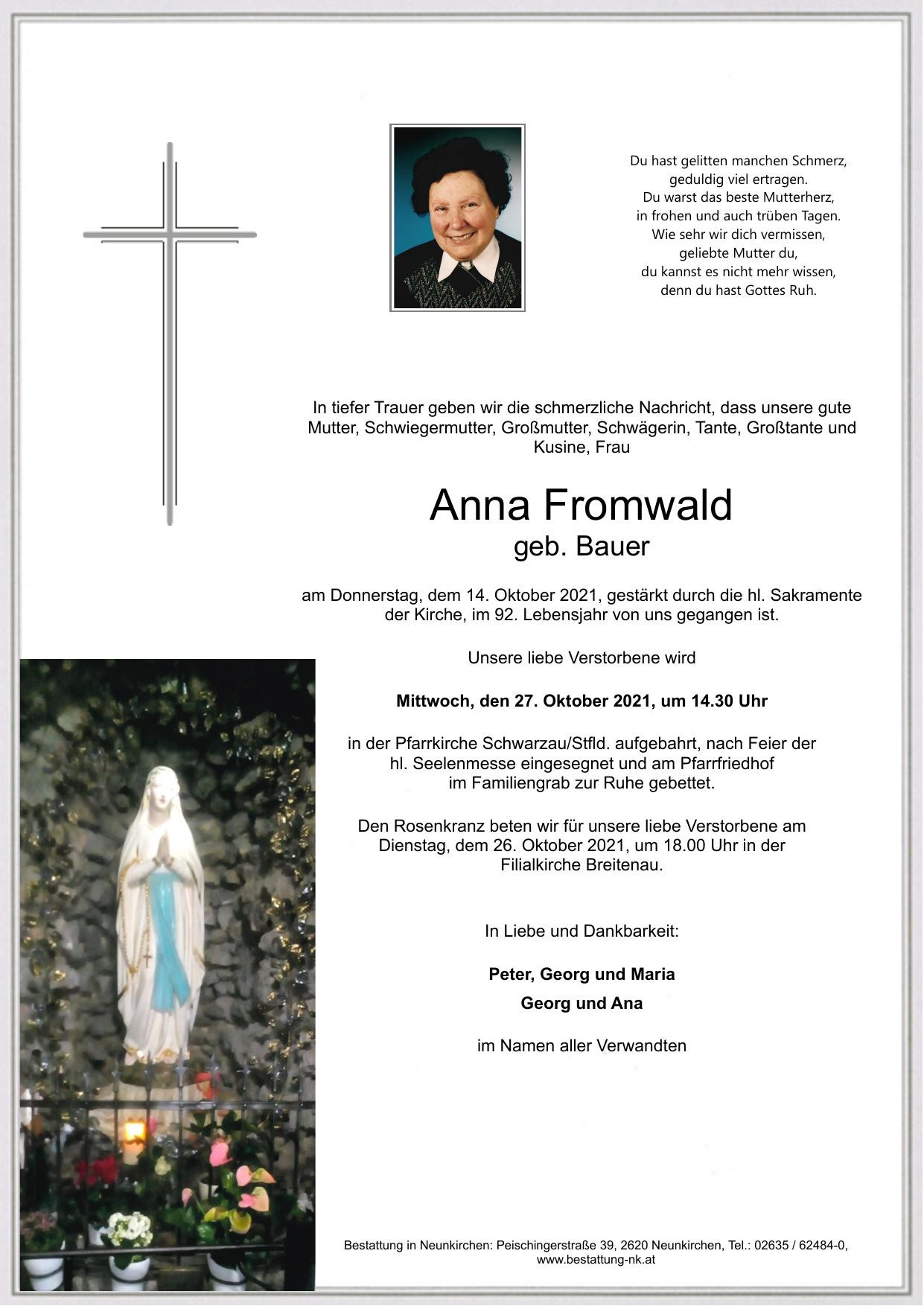 Du hast gelitten manchen Schmerz,
geduldig viel ertragen.
Du warst das beste Mutterherz,
in frohen und auch trüben Tagen.
Wie sehr wir dich vermissen,
geliebte Mutter du,
du kannst es nicht mehr wissen,
denn du hast Gottes Ruh.

In tiefer Trauer geben wir die schmerzliche Nachricht, dass unsere gute Mutter, Schwiegermutter, Großmutter, Schwägerin, Tante, Großtante und Kusine, Frau

Anna Fromwald
geb. Bauer

am Donnerstag, dem 14. Oktober 2021, gestärkt durch die hl. Sakramente der Kirche, im 92. Lebensjahr von uns gegangen ist.

Unsere liebe Verstorbene wird

Mittwoch, den 27. Oktober 2021, um 14.30 Uhr

in der Pfarrkirche Schwarzau/Stfld. aufgebahrt, nach Feier der hl. Seelenmesse eingesegnet und am Pfarrfriedhof im Familiengrab zur Ruhe gebettet.

Den Rosenkranz beten wir für unsere liebe Verstorbene am Dienstag, dem 26. Oktober 2021, um 18.00 Uhr in der Filialkirche Breitenau.

In Liebe und Dankbarkeit:

Peter, Georg und Maria
Georg und Ana

im Namen aller Verwandten

Bestattung in Neunkirchen: Peischingerstraße 39, 2620 Neunkirchen, Tel.: 02635 / 62484-0, www.bestattung-nk.at